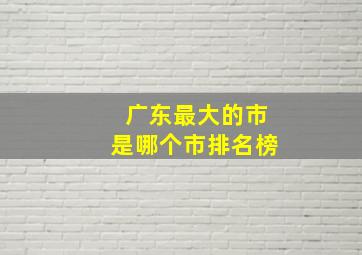 广东最大的市
是哪个市排名榜